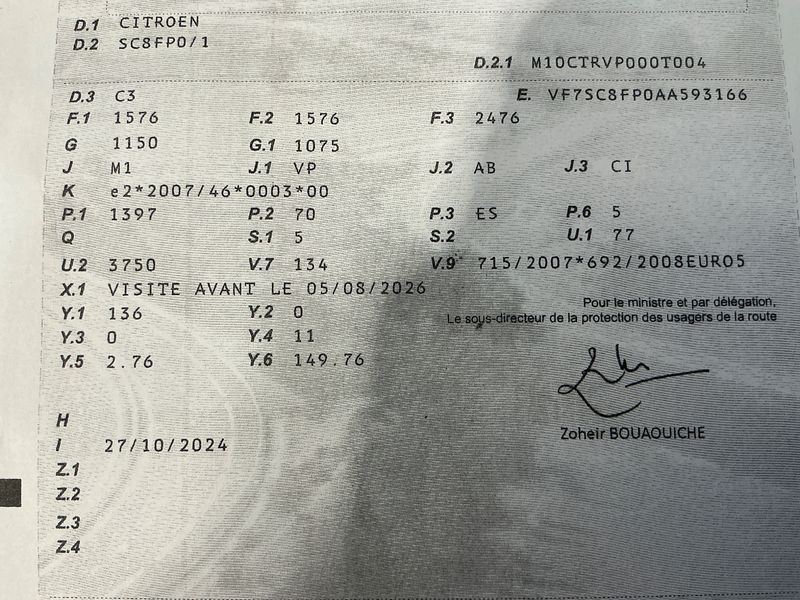 D.1 CITROEN
D.2 SC8FP0/1

D.2.1 M10CTRVP000T004

D.3 C3
E. VF7SC8FP0AA593166

F.1 1576
F.2 1576
F.3 2476

G 1150
G.1 1075

J M1
J.1 VP
J.2 AB
J.3 CI

K e2*2007/46*0003*00

P.1 1397
P.2 70
P.3 ES
P.6 5

Q
S.1 5
S.2
U.1 77

U.2 3750
V.7 134
V.9 715/2007*692/2008EURO5

X.1 VISITE AVANT LE 05/08/2026

Y.1 136
Y.2 0
Y.3 0
Y.4 11
Y.5 2.76
Y.6 149.76

Pour le ministre et par délégation,
Le sous-directeur de la protection des usagers de la route

Zoheir BOUAOUICHE

H
I 27/10/2024
Z.1
Z.2
Z.3
Z.4